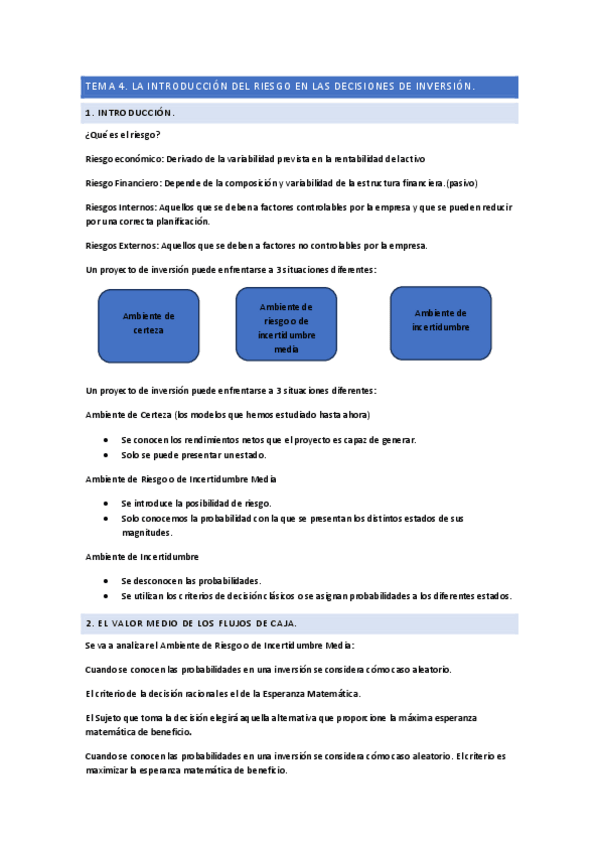 TEMA 4. LA INTRODUCCIÓN DEL RIESGO EN LAS DECISIONES DE INVERSIÓN.

1. INTRODUCCIÓN.

¿Qué es el riesgo?

Riesgo económico: Derivado de la variabilidad prevista en la rentabilidad del activo

Riesgo Financiero: Depende de la composición y variabilidad de la estructura financiera.(pasivo)

Riesgos Internos: Aquellos que se deben a factores controlables por la empresa y que se pueden reducir por una correcta planificación.

Riesgos Externos: Aquellos que se deben a factores no controlables por la empresa.

Un proyecto de inversión puede enfrentarse a 3 situaciones diferentes:

Ambiente de certeza

Ambiente de riesgo o de incertidumbre media

Ambiente de incertidumbre

Un proyecto de inversión puede enfrentarse a 3 situaciones diferentes:

Ambiente de Certeza (los modelos que hemos estudiado hasta ahora)

• Se conocen los rendimientos netos que el proyecto es capaz de generar.
• Solo se puede presentar un estado.

Ambiente de Riesgo o de Incertidumbre Media

• Se introduce la posibilidad de riesgo.
• Solo conocemos la probabilidad con la que se presentan los distintos estados de sus magnitudes.

Ambiente de Incertidumbre

• Se desconocen las probabilidades.
• Se utilizan los criterios de decisión clásicos o se asignan probabilidades a los diferentes estados.

2. EL VALOR MEDIO DE LOS FLUJOS DE CAJA.

Se va a analizar el Ambiente de Riesgo o de Incertidumbre Media:

Cuando se conocen las probabilidades en una inversión se considera cómo caso aleatorio.

El criterio de la decisión racional es el de la Esperanza Matemática.

El Sujeto que toma la decisión elegirá aquella alternativa que proporcione la máxima esperanza matemática de beneficio.

Cuando se conocen las probabilidades en una inversión se considera cómo caso aleatorio. El criterio es maximizar la esperanza matemática de beneficio.